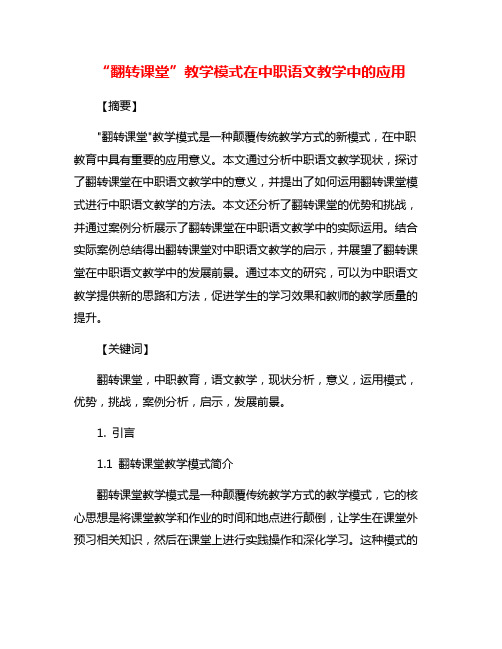 “翻转课堂”教学模式在中职语文教学中的应用

【摘要】

"翻转课堂"教学模式是一种颠覆传统教学方式的新模式，在中职教育中具有重要的应用意义。本文通过分析中职语文教学现状，探讨了翻转课堂在中职语文教学中的意义，并提出了如何运用翻转课堂模式进行中职语文教学的方法。本文还分析了翻转课堂的优势和挑战，并通过案例分析展示了翻转课堂在中职语文教学中的实际运用。结合实际案例总结得出翻转课堂对中职语文教学的启示，并展望了翻转课堂在中职语文教学中的发展前景。通过本文的研究，可以为中职语文教学提供新的思路和方法，促进学生的学习效果和教师的教学质量的提升。

【关键词】

翻转课堂，中职教育，语文教学，现状分析，意义，运用模式，优势，挑战，案例分析，启示，发展前景。

1. 引言

1.1 翻转课堂教学模式简介

翻转课堂教学模式是一种颠覆传统教学方式的教学模式，它的核心思想是将课堂教学和作业的时间和地点进行颠倒，让学生在课堂外预习相关知识，然后在课堂上进行实践操作和深化学习。这种模式的